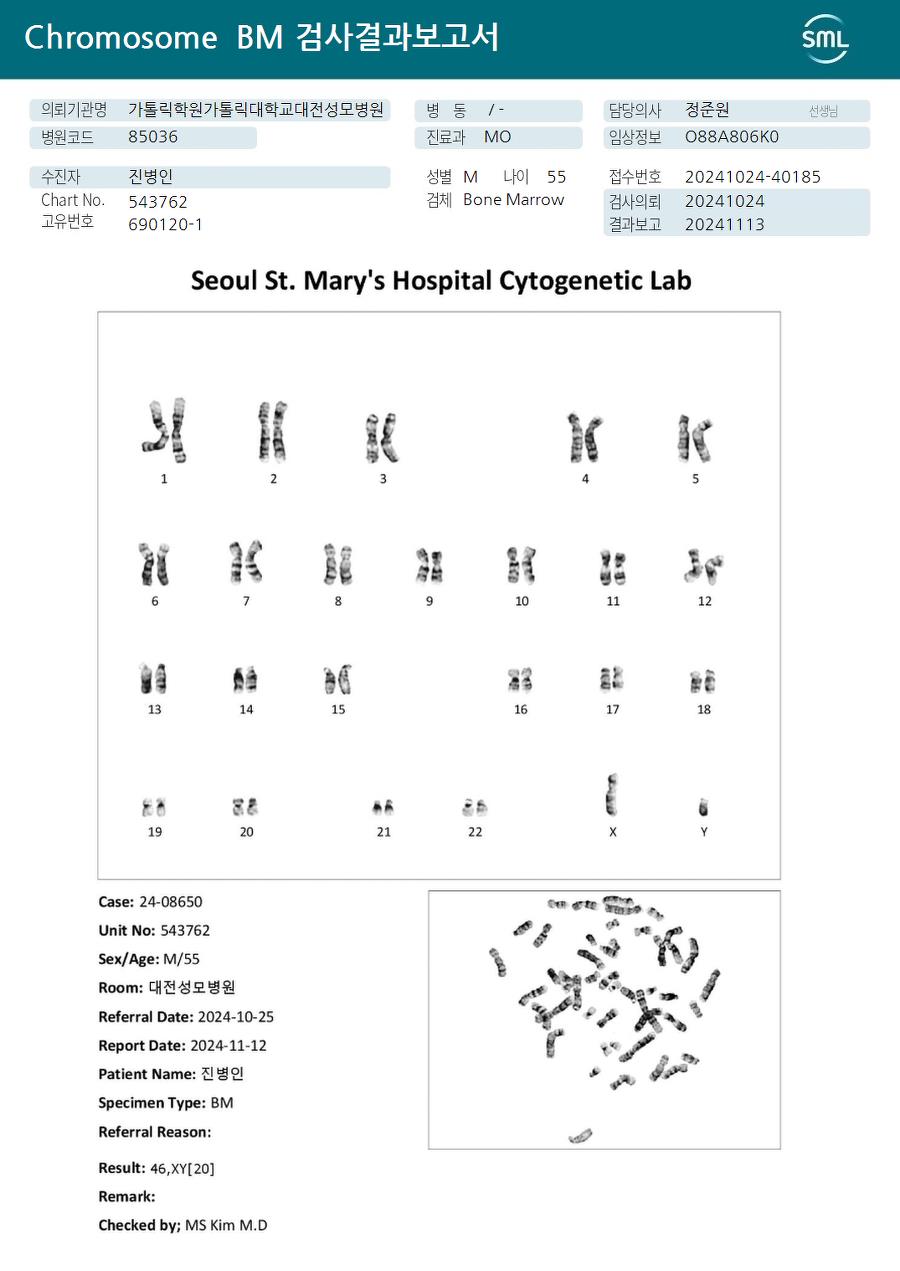 Chromosome BM 검사결과보고서

SML

의뢰기관명 가톨릭학원가톨릭대학교대전성모병원
병원코드 85036

병 동 / -
진료과 MO

담당의사 정준원 선생님
임상정보 O88A806K0

수진자 진병인
Chart No. 543762
고유번호 690120-1

성별 M 나이 55
검체 Bone Marrow

접수번호 20241024-40185
검사의뢰 20241024
결과보고 20241113

Seoul St. Mary's Hospital Cytogenetic Lab

1 2 3 4 5
6 7 8 9 10 11 12
13 14 15 16 17 18
19 20 21 22 X Y

Case: 24-08650
Unit No: 543762
Sex/Age: M/55
Room: 대전성모병원
Referral Date: 2024-10-25
Report Date: 2024-11-12
Patient Name: 진병인
Specimen Type: BM
Referral Reason:

Result: 46,XY[20]
Remark:
Checked by; MS Kim M.D